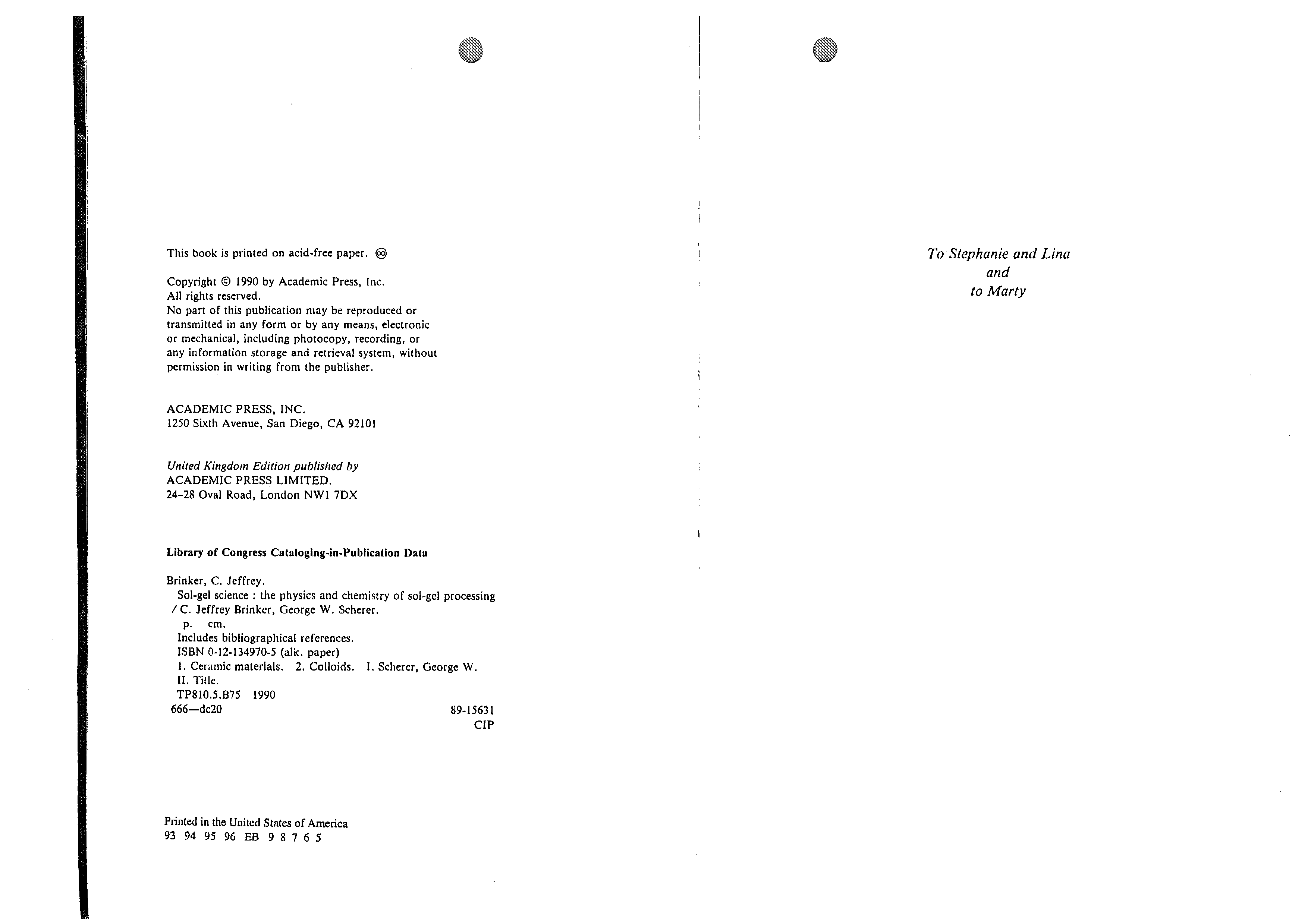 This book is printed on acid-free paper. ♾

Copyright © 1990 by Academic Press, Inc.
All rights reserved.
No part of this publication may be reproduced or transmitted in any form or by any means, electronic or mechanical, including photocopy, recording, or any information storage and retrieval system, without permission in writing from the publisher.

ACADEMIC PRESS, INC.
1250 Sixth Avenue, San Diego, CA 92101

United Kingdom Edition published by
ACADEMIC PRESS LIMITED.
24-28 Oval Road, London NW1 7DX

Library of Congress Cataloging-in-Publication Data

Brinker, C. Jeffrey.
Sol-gel science : the physics and chemistry of sol-gel processing / C. Jeffrey Brinker, George W. Scherer.
p. cm.
Includes bibliographical references.
ISBN 0-12-134970-5 (alk. paper)
1. Ceramic materials. 2. Colloids. I. Scherer, George W.
II. Title.
TP810.5.B75 1990
666—dc20 89-15631
CIP

Printed in the United States of America
93 94 95 96 EB 9 8 7 6 5

To Stephanie and Lina
and
to Marty